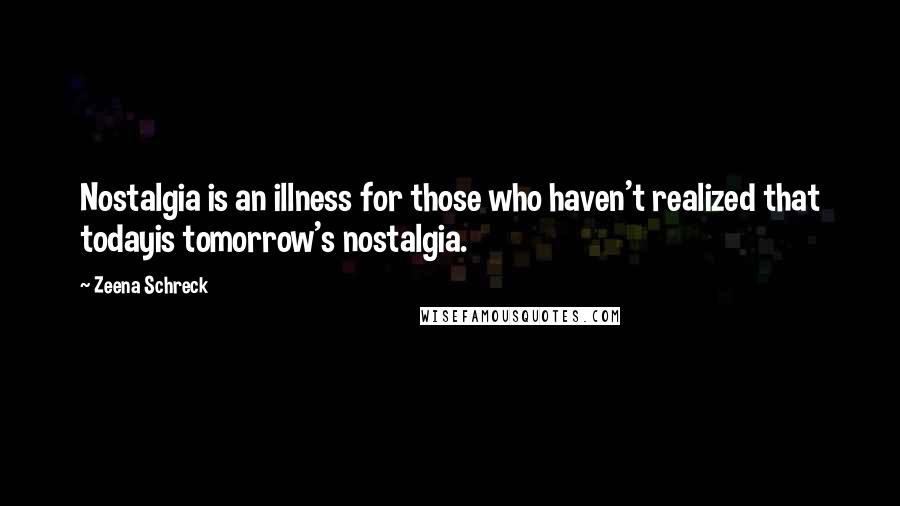 Nostalgia is an illness for those who haven't realized that todayis tomorrow's nostalgia.

~ Zeena Schreck

WISEFAMOUSQUOTES.COM